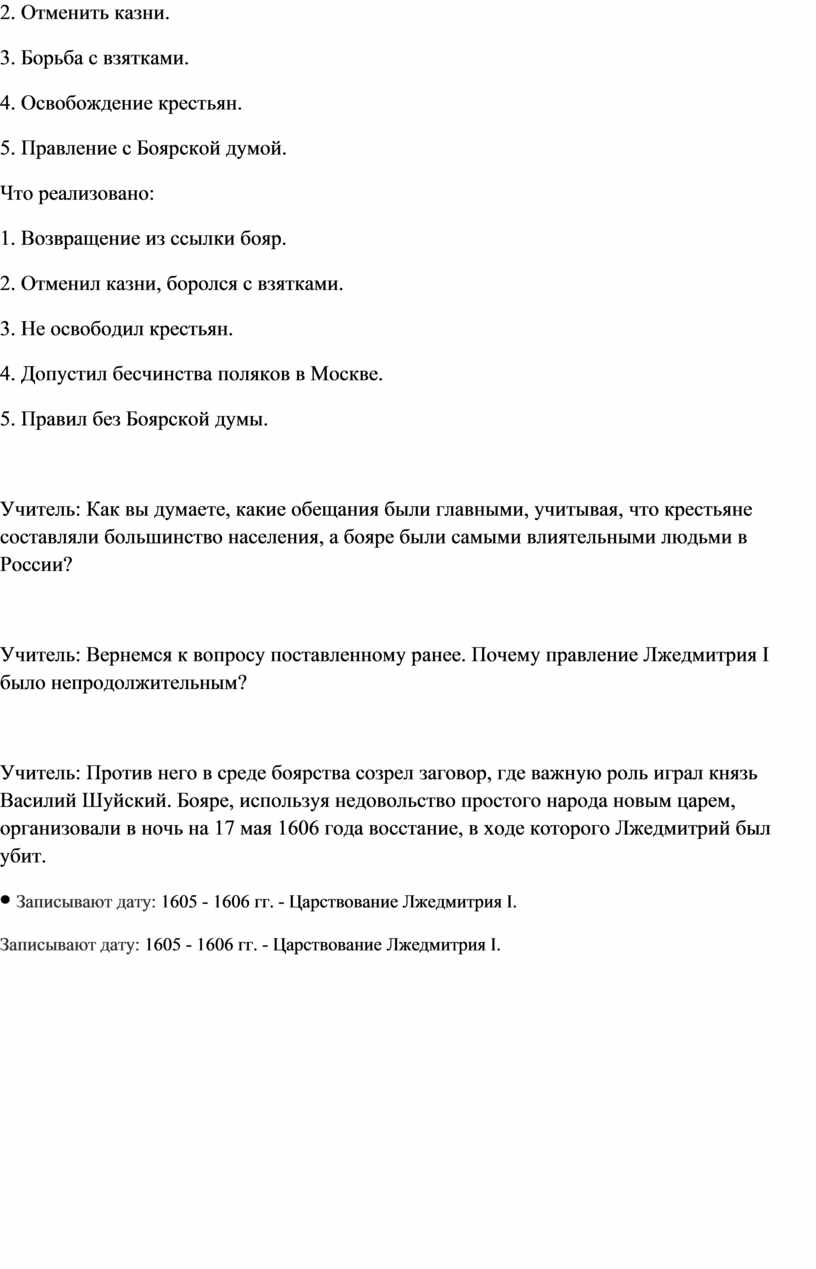 2. Отменить казни.

3. Борьба с взятками.

4. Освобождение крестьян.

5. Правление с Боярской думой.

Что реализовано:

1. Возвращение из ссылки бояр.

2. Отменил казни, боролся с взятками.

3. Не освободил крестьян.

4. Допустил бесчинства поляков в Москве.

5. Правил без Боярской думы.

Учитель: Как вы думаете, какие обещания были главными, учитывая, что крестьяне составляли большинство населения, а бояре были самыми влиятельными людьми в России?

Учитель: Вернемся к вопросу поставленному ранее. Почему правление Лжедмитрия I было непродолжительным?

Учитель: Против него в среде боярства созрел заговор, где важную роль играл князь Василий Шуйский. Бояре, используя недовольство простого народа новым царем, организовали в ночь на 17 мая 1606 года восстание, в ходе которого Лжедмитрий был убит.

• Записывают дату: 1605 - 1606 гг. - Царствование Лжедмитрия I.

Записывают дату: 1605 - 1606 гг. - Царствование Лжедмитрия I.